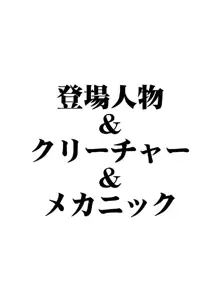 登場人物
&
クリーチャー
&
メカニック